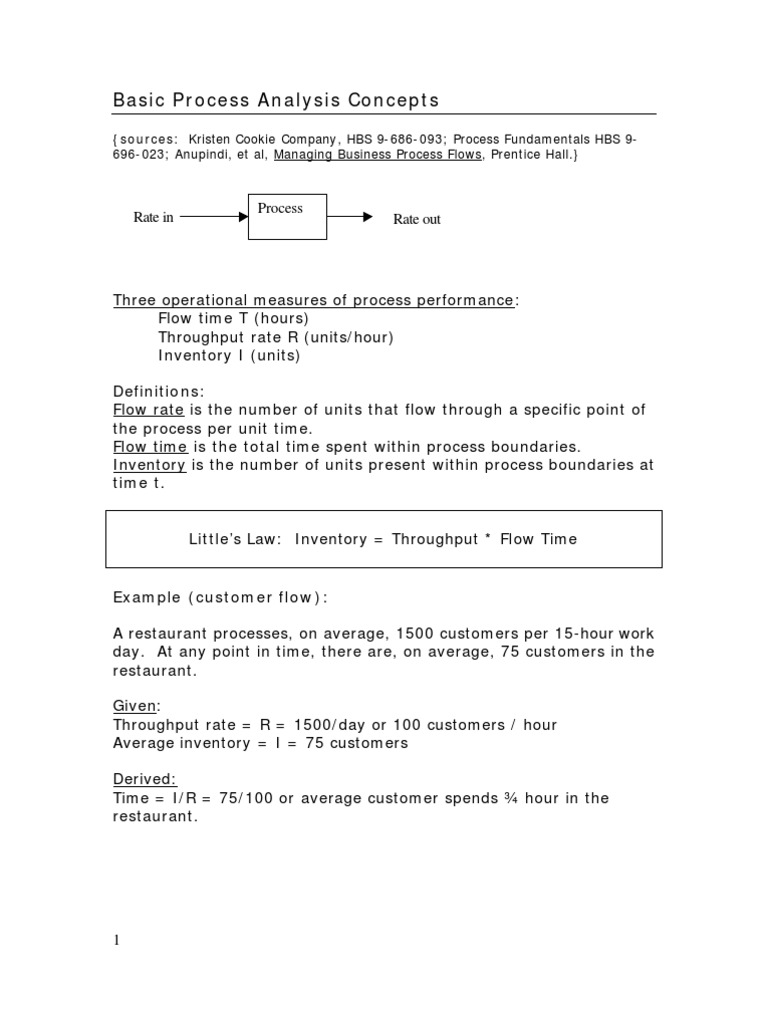 Basic Process Analysis Concepts

{sources: Kristen Cookie Company, HBS 9-686-093; Process Fundamentals HBS 9-696-023; Anupindi, et al, Managing Business Process Flows, Prentice Hall.}

Rate in

Process

Rate out

Three operational measures of process performance:
Flow time T (hours)
Throughput rate R (units/hour)
Inventory I (units)

Definitions:
Flow rate is the number of units that flow through a specific point of the process per unit time.
Flow time is the total time spent within process boundaries.
Inventory is the number of units present within process boundaries at time t.

Little's Law: Inventory = Throughput * Flow Time

Example (customer flow):

A restaurant processes, on average, 1500 customers per 15-hour work day. At any point in time, there are, on average, 75 customers in the restaurant.

Given:
Throughput rate = R = 1500/day or 100 customers / hour
Average inventory = I = 75 customers

Derived:
Time = I/R = 75/100 or average customer spends ¾ hour in the restaurant.

1